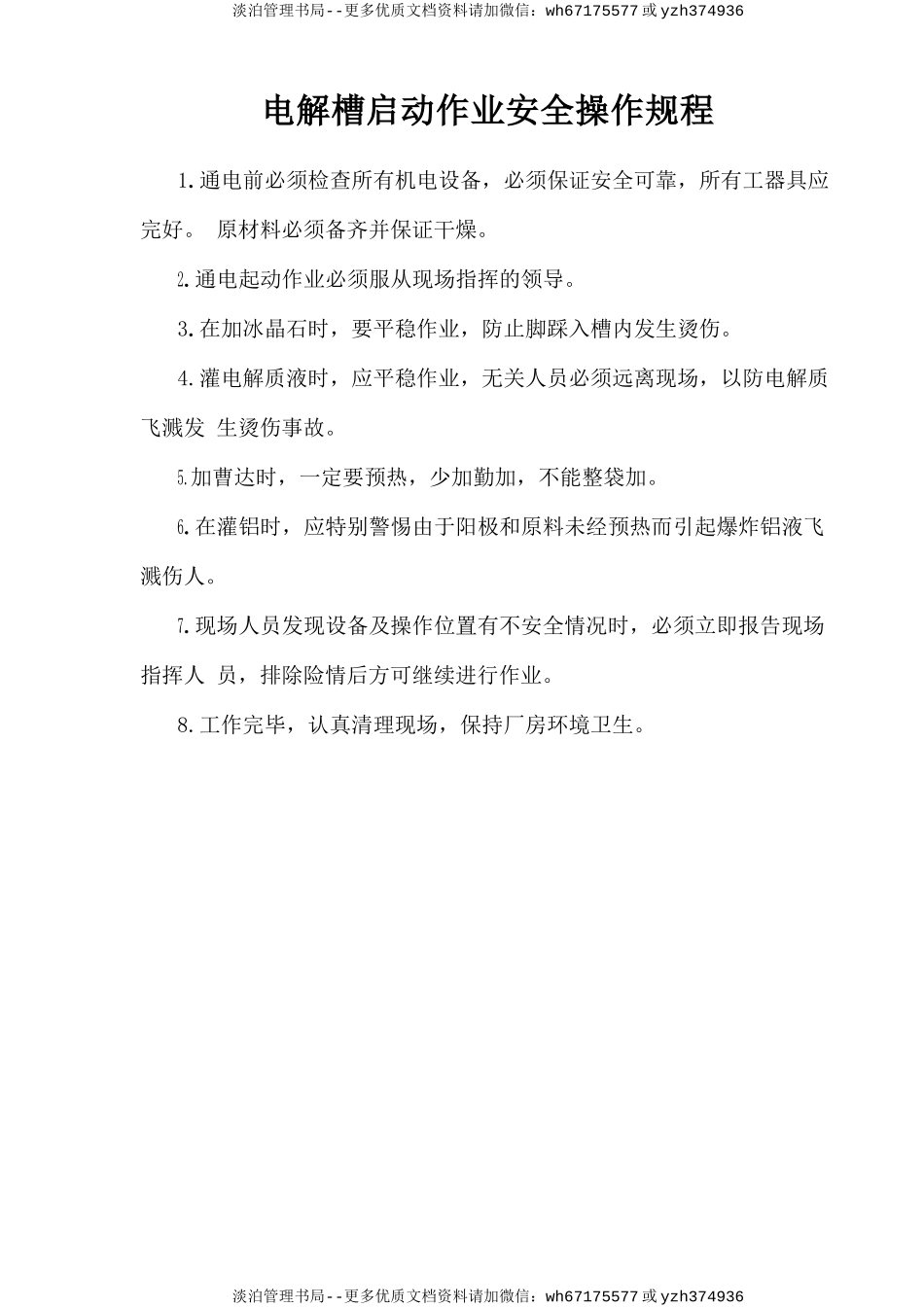 淡泊管理书局--更多优质文档资料请加微信：wh67175577 或 yzh374936

电解槽启动作业安全操作规程

1.通电前必须检查所有机电设备，必须保证安全可靠，所有工器具应完好。 原材料必须备齐并保证干燥。

2.通电起动作业必须服从现场指挥的领导。

3.在加冰晶石时，要平稳作业，防止脚踩入槽内发生烫伤。

4.灌电解质液时，应平稳作业，无关人员必须远离现场，以防电解质飞溅发 生烫伤事故。

5.加曹达时，一定要预热，少加勤加，不能整袋加。

6.在灌铝时，应特别警惕由于阳极和原料未经预热而引起爆炸铝液飞溅伤人。

7.现场人员发现设备及操作位置有不安全情况时，必须立即报告现场指挥人 员，排除险情后方可继续进行作业。

8.工作完毕，认真清理现场，保持厂房环境卫生。

淡泊管理书局--更多优质文档资料请加微信：wh67175577 或 yzh374936